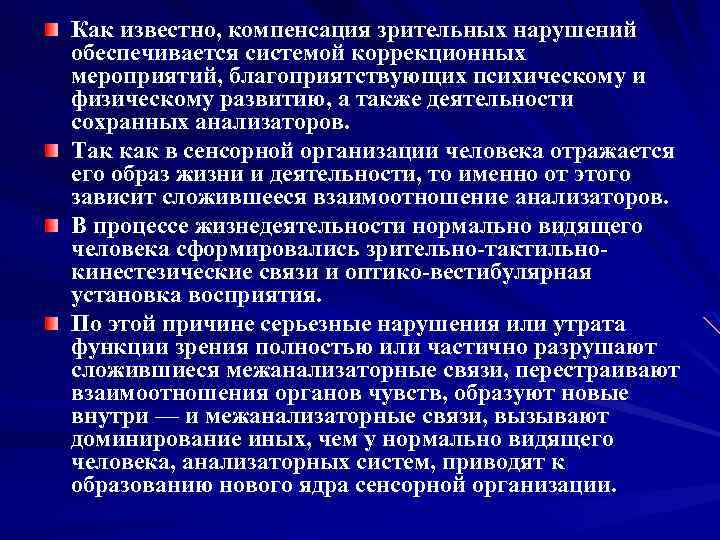 Как известно, компенсация зрительных нарушений обеспечивается системой коррекционных мероприятий, благоприятствующих психическому и физическому развитию, а также деятельности сохранных анализаторов.

Так как в сенсорной организации человека отражается его образ жизни и деятельности, то именно от этого зависит сложившееся взаимоотношение анализаторов.

В процессе жизнедеятельности нормально видящего человека сформировались зрительно-тактильно-кинестезические связи и оптико-вестибулярная установка восприятия.

По этой причине серьезные нарушения или утрата функции зрения полностью или частично разрушают сложившиеся межанализаторные связи, перестраивают взаимоотношения органов чувств, образуют новые внутри — и межанализаторные связи, вызывают доминирование иных, чем у нормально видящего человека, анализаторных систем, приводят к образованию нового ядра сенсорной организации.